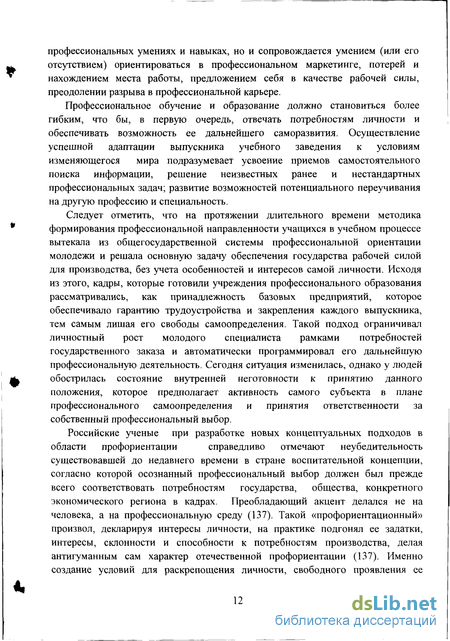 профессиональных умениях и навыках, но и сопровождается умением (или его отсутствием) ориентироваться в профессиональном маркетинге, потерей и нахождением места работы, предложением себя в качестве рабочей силы, преодолении разрыва в профессиональной карьере.

Профессиональное обучение и образование должно становиться более гибким, что бы, в первую очередь, отвечать потребностям личности и обеспечивать возможность ее дальнейшего саморазвития. Осуществление успешной адаптации выпускника учебного заведения к условиям изменяющегося мира подразумевает усвоение приемов самостоятельного поиска информации, решение неизвестных ранее и нестандартных профессиональных задач; развитие возможностей потенциального переучивания на другую профессию и специальность.

Следует отметить, что на протяжении длительного времени методика формирования профессиональной направленности учащихся в учебном процессе вытекала из общегосударственной системы профессиональной ориентации молодежи и решала основную задачу обеспечения государства рабочей силой для производства, без учета особенностей и интересов самой личности. Исходя из этого, кадры, которые готовили учреждения профессионального образования рассматривались, как принадлежность базовых предприятий, которое обеспечивало гарантию трудоустройства и закрепления каждого выпускника, тем самым лишая его свободы самоопределения. Такой подход ограничивал личностный рост молодого специалиста рамками потребностей государственного заказа и автоматически программировал его дальнейшую профессиональную деятельность. Сегодня ситуация изменилась, однако у людей обострилась состояние внутренней неготовности к принятию данного положения, которое предполагает активность самого субъекта в плане профессионального самоопределения и принятия ответственности за собственный профессиональный выбор.

Российские ученые при разработке новых концептуальных подходов в области профориентации справедливо отмечают неубедительность существовавшей до недавнего времени в стране воспитательной концепции, согласно которой осознанный профессиональный выбор должен был прежде всего соответствовать потребностям государства, общества, конкретного экономического региона в кадрах. Преобладающий акцент делался не на человека, а на профессиональную среду (137). Такой «профориентационный» произвол, декларируя интересы личности, на практике подгонял ее задатки, интересы, склонности и способности к потребностям производства, делая антигуманным сам характер отечественной профориентации (137). Именно создание условий для раскрепощения личности, свободного проявления ее

12

dsLib.net
библиотека диссертаций